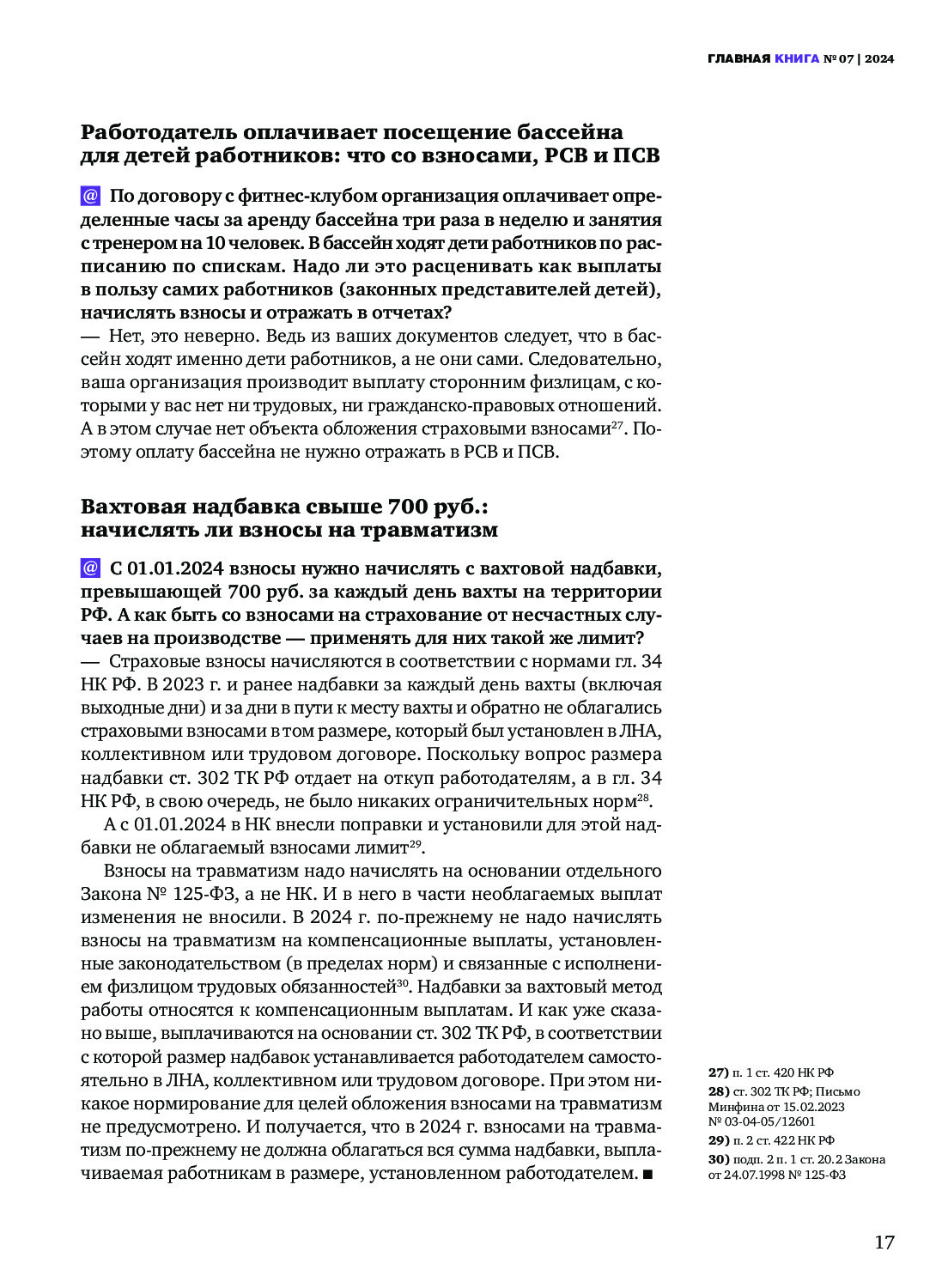 ГЛАВНАЯ КНИГА № 07 | 2024

Работодатель оплачивает посещение бассейна для детей работников: что со взносами, РСВ и ПСВ

@ По договору с фитнес-клубом организация оплачивает определенные часы за аренду бассейна три раза в неделю и занятия с тренером на 10 человек. В бассейн ходят дети работников по расписанию по спискам. Надо ли это расценивать как выплаты в пользу самих работников (законных представителей детей), начислять взносы и отражать в отчетах?
— Нет, это неверно. Ведь из ваших документов следует, что в бассейн ходят именно дети работников, а не они сами. Следовательно, ваша организация производит выплату сторонним физлицам, с которыми у вас нет ни трудовых, ни гражданско-правовых отношений. А в этом случае нет объекта обложения страховыми взносами$^{27}$. Поэтому оплату бассейна не нужно отражать в РСВ и ПСВ.

Вахтовая надбавка свыше 700 руб.: начислять ли взносы на травматизм

@ С 01.01.2024 взносы нужно начислять с вахтовой надбавки, превышающей 700 руб. за каждый день вахты на территории РФ. А как быть со взносами на страхование от несчастных случаев на производстве — применять для них такой же лимит?
— Страховые взносы начисляются в соответствии с нормами гл. 34 НК РФ. В 2023 г. и ранее надбавки за каждый день вахты (включая выходные дни) и за дни в пути к месту вахты и обратно не облагались страховыми взносами в том размере, который был установлен в ЛНА, коллективном или трудовом договоре. Поскольку вопрос размера надбавки ст. 302 ТК РФ отдает на откуп работодателям, а в гл. 34 НК РФ, в свою очередь, не было никаких ограничительных норм$^{28}$.

А с 01.01.2024 в НК внесли поправки и установили для этой надбавки не облагаемый взносами лимит$^{29}$.

Взносы на травматизм надо начислять на основании отдельного Закона № 125-ФЗ, а не НК. И в него в части необлагаемых выплат изменения не вносили. В 2024 г. по-прежнему не надо начислять взносы на травматизм на компенсационные выплаты, установленные законодательством (в пределах норм) и связанные с исполнением физлицом трудовых обязанностей$^{30}$. Надбавки за вахтовый метод работы относятся к компенсационным выплатам. И как уже сказано выше, выплачиваются на основании ст. 302 ТК РФ, в соответствии с которой размер надбавок устанавливается работодателем самостоятельно в ЛНА, коллективном или трудовом договоре. При этом никакое нормирование для целей обложения взносами на травматизм не предусмотрено. И получается, что в 2024 г. взносами на травматизм по-прежнему не должна облагаться вся сумма надбавки, выплачиваемая работникам в размере, установленном работодателем. ■

27) п. 1 ст. 420 НК РФ
28) ст. 302 ТК РФ; Письмо Минфина от 15.02.2023 № 03-04-05/12601
29) п. 2 ст. 422 НК РФ
30) подп. 2 п. 1 ст. 20.2 Закона от 24.07.1998 № 125-ФЗ

17